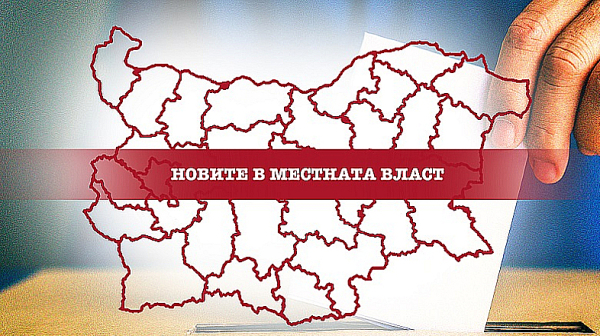 НОВИТЕ В МЕСТНАТА ВЛАСТ